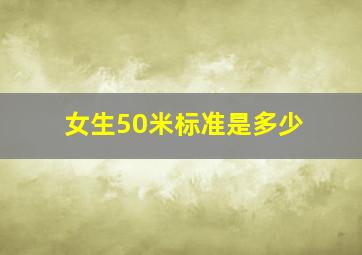 女生50米标准是多少